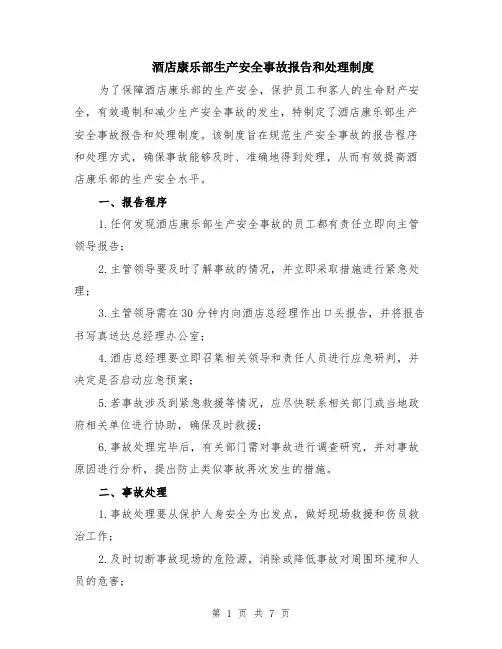 酒店康乐部生产安全事故报告和处理制度

为了保障酒店康乐部的生产安全，保护员工和客人的生命财产安全，有效遏制和减少生产安全事故的发生，特制定了酒店康乐部生产安全事故报告和处理制度。该制度旨在规范生产安全事故的报告程序和处理方式，确保事故能够及时、准确地得到处理，从而有效提高酒店康乐部的生产安全水平。

一、报告程序

1.任何发现酒店康乐部生产安全事故的员工都有责任立即向主管领导报告；

2.主管领导要及时了解事故的情况，并立即采取措施进行紧急处理；

3.主管领导需在30分钟内向酒店总经理作出口头报告，并将报告书写真送达总经理办公室；

4.酒店总经理要立即召集相关领导和责任人员进行应急研判，并决定是否启动应急预案；

5.若事故涉及到紧急救援等情况，应尽快联系相关部门或当地政府相关单位进行协助，确保及时救援；

6.事故处理完毕后，有关部门需对事故进行调查研究，并对事故原因进行分析，提出防止类似事故再次发生的措施。

二、事故处理

1.事故处理要从保护人身安全为出发点，做好现场救援和伤员救治工作；

2.及时切断事故现场的危险源，消除或降低事故对周围环境和人员的危害；

第 1 页 共 7 页